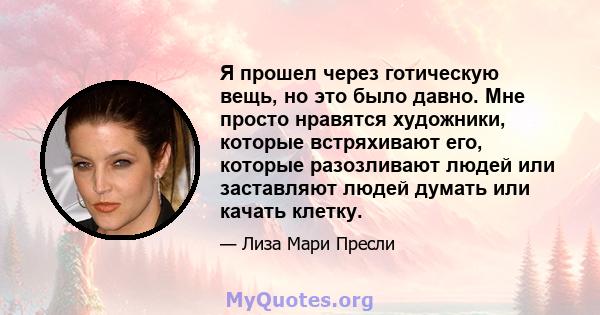 Я прошел через готическую вещь, но это было давно. Мне просто нравятся художники, которые встряхивают его, которые разозливают людей или заставляют людей думать или качать клетку.

— Лиза Мари Пресли

MyQuotes.org